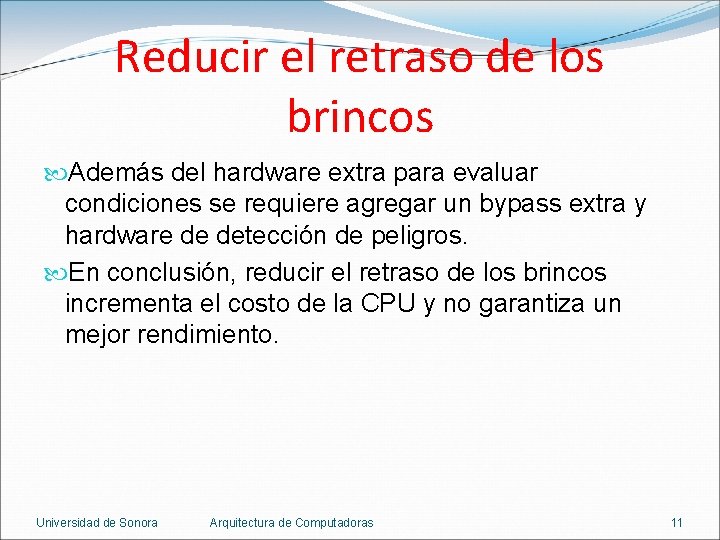 Reducir el retraso de los brincos

Además del hardware extra para evaluar condiciones se requiere agregar un bypass extra y hardware de detección de peligros.

En conclusión, reducir el retraso de los brincos incrementa el costo de la CPU y no garantiza un mejor rendimiento.

Universidad de Sonora Arquitectura de Computadoras 11